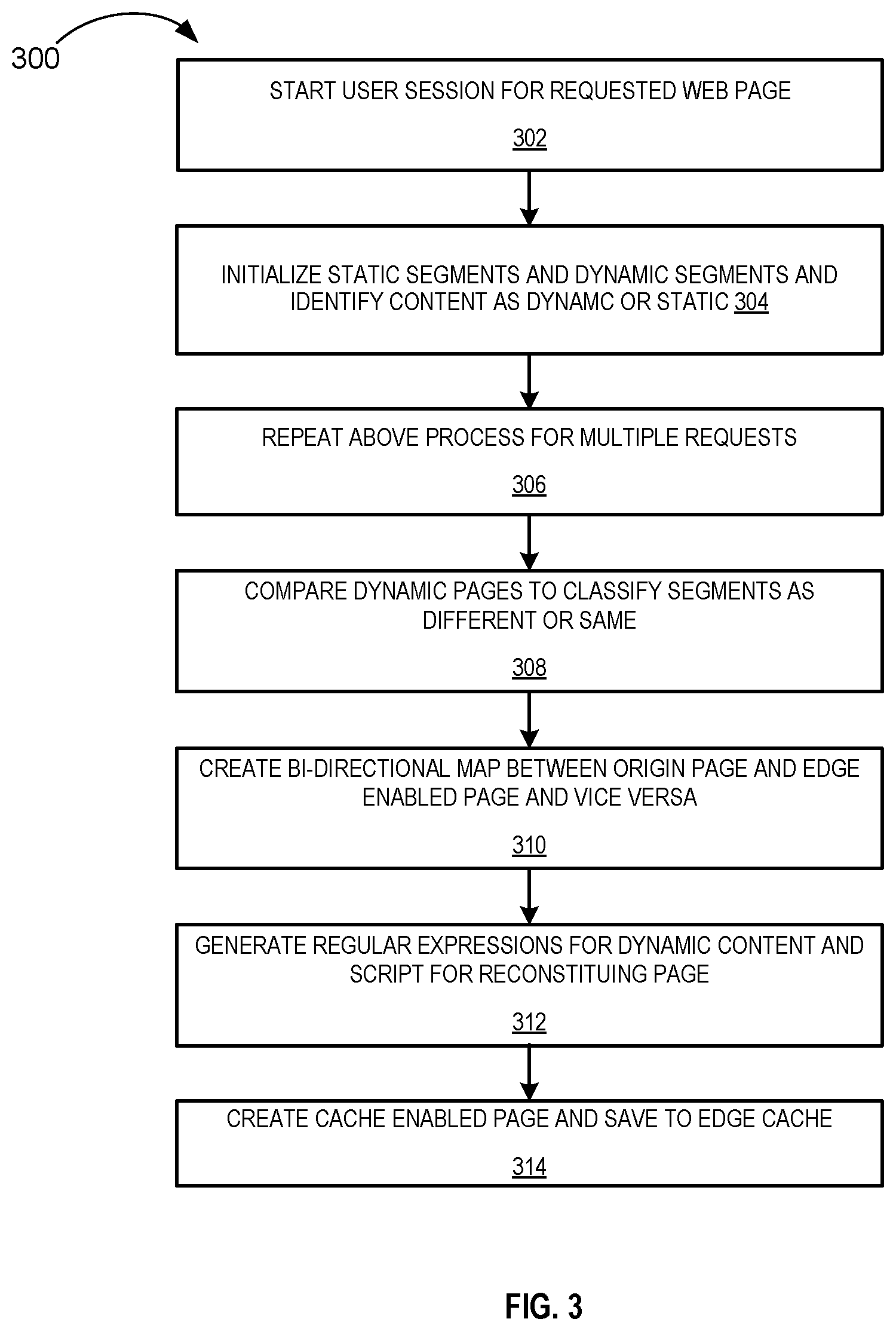 300

START USER SESSION FOR REQUESTED WEB PAGE

302

INITIALIZE STATIC SEGMENTS AND DYNAMIC SEGMENTS AND IDENTIFY CONTENT AS DYNAMC OR STATIC 304

REPEAT ABOVE PROCESS FOR MULTIPLE REQUESTS

306

COMPARE DYNAMIC PAGES TO CLASSIFY SEGMENTS AS DIFFERENT OR SAME

308

CREATE BI-DIRECTIONAL MAP BETWEEN ORIGIN PAGE AND EDGE ENABLED PAGE AND VICE VERSA

310

GENERATE REGULAR EXPRESSIONS FOR DYNAMIC CONTENT AND SCRIPT FOR RECONSTITUING PAGE

312

CREATE CACHE ENABLED PAGE AND SAVE TO EDGE CACHE

314

FIG. 3